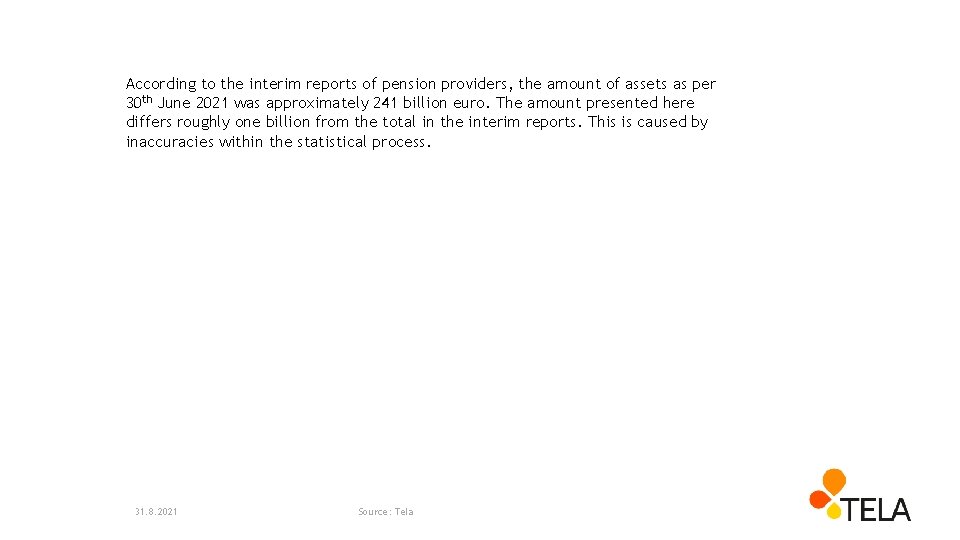 According to the interim reports of pension providers, the amount of assets as per 30th June 2021 was approximately 241 billion euro. The amount presented here differs roughly one billion from the total in the interim reports. This is caused by inaccuracies within the statistical process.

31.8.2021

Source: Tela

TELA